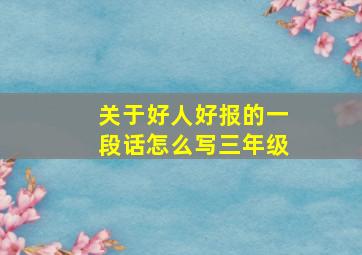 关于好人好报的一段话怎么写三年级